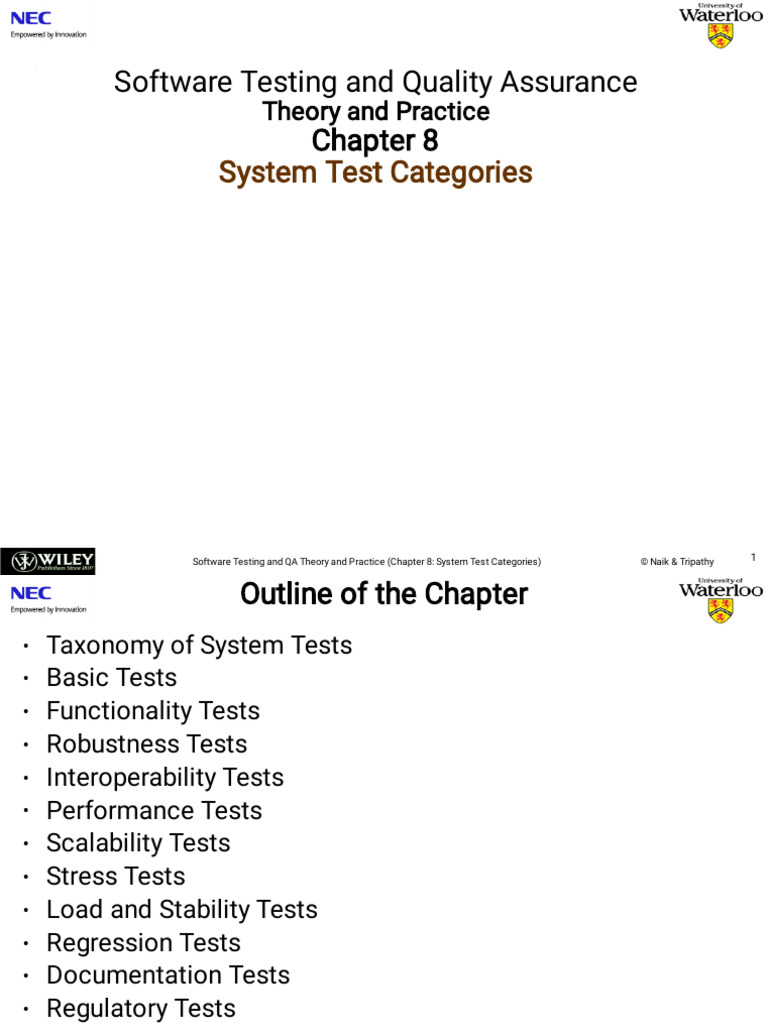 NEC
Empowered by Innovation

University of
Waterloo

Software Testing and Quality Assurance
Theory and Practice
Chapter 8
System Test Categories

WILEY
Publishers Since 1807

Software Testing and QA Theory and Practice (Chapter 8: System Test Categories)

© Naik & Tripathy

1

NEC
Empowered by Innovation

Outline of the Chapter

University of
Waterloo

• Taxonomy of System Tests
• Basic Tests
• Functionality Tests
• Robustness Tests
• Interoperability Tests
• Performance Tests
• Scalability Tests
• Stress Tests
• Load and Stability Tests
• Regression Tests
• Documentation Tests
• Regulatory Tests